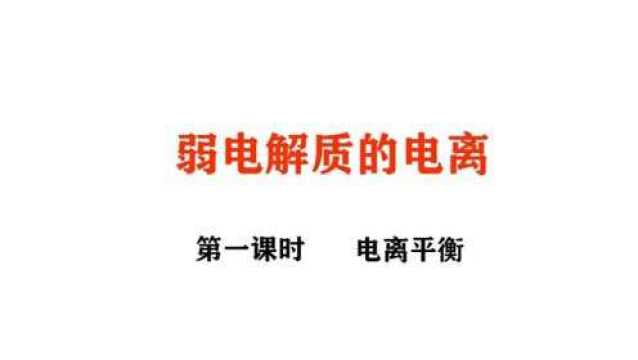 弱电解质的电离

第一课时　电离平衡